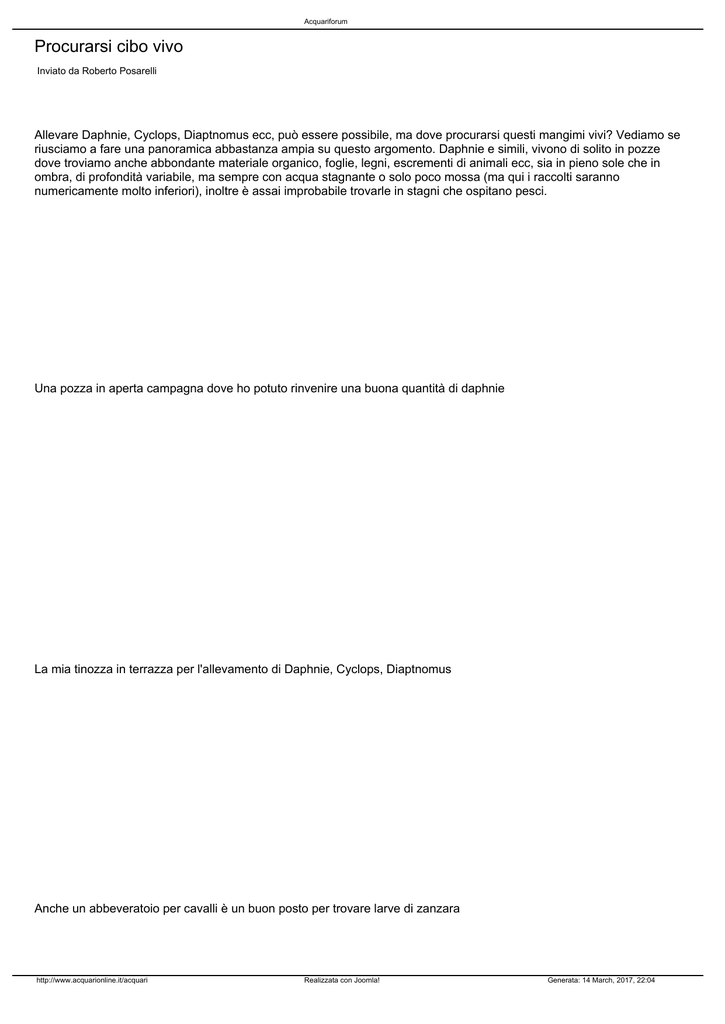 Acquariforum

Procurarsi cibo vivo

Inviato da Roberto Posarelli

Allevare Daphnie, Cyclops, Diaptnomus ecc, può essere possibile, ma dove procurarsi questi mangimi vivi? Vediamo se riusciamo a fare una panoramica abbastanza ampia su questo argomento. Daphnie e simili, vivono di solito in pozze dove troviamo anche abbondante materiale organico, foglie, legni, escrementi di animali ecc, sia in pieno sole che in ombra, di profondità variabile, ma sempre con acqua stagnante o solo poco mossa (ma qui i raccolti saranno numericamente molto inferiori), inoltre è assai improbabile trovarle in stagni che ospitano pesci.

Una pozza in aperta campagna dove ho potuto rinvenire una buona quantità di daphnie

La mia tinozza in terrazza per l'allevamento di Daphnie, Cyclops, Diaptnomus

Anche un abbeveratoio per cavalli è un buon posto per trovare larve di zanzara

http://www.acquarionline.it/acquari Realizzata con Joomla! Generata: 14 March, 2017, 22:04